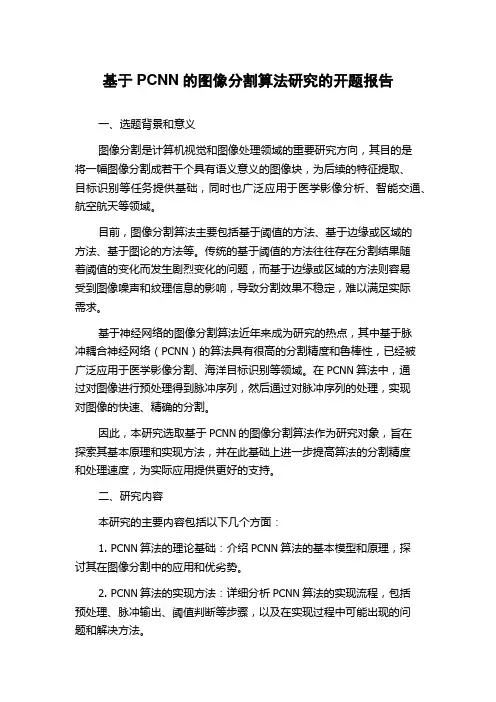 基于 PCNN 的图像分割算法研究的开题报告

一、选题背景和意义

图像分割是计算机视觉和图像处理领域的重要研究方向，其目的是将一幅图像分割成若干个具有语义意义的图像块，为后续的特征提取、目标识别等任务提供基础，同时也广泛应用于医学影像分析、智能交通、航空航天等领域。

目前，图像分割算法主要包括基于阈值的方法、基于边缘或区域的方法、基于图论的方法等。传统的基于阈值的方法往往存在分割结果随着阈值的变化而发生剧烈变化的问题，而基于边缘或区域的方法则容易受到图像噪声和纹理信息的影响，导致分割效果不稳定，难以满足实际需求。

基于神经网络的图像分割算法近年来成为研究的热点，其中基于脉冲耦合神经网络（PCNN）的算法具有很高的分割精度和鲁棒性，已经被广泛应用于医学影像分割、海洋目标识别等领域。在 PCNN 算法中，通过对图像进行预处理得到脉冲序列，然后通过对脉冲序列的处理，实现对图像的快速、精确的分割。

因此，本研究选取基于 PCNN 的图像分割算法作为研究对象，旨在探索其基本原理和实现方法，并在此基础上进一步提高算法的分割精度和处理速度，为实际应用提供更好的支持。

二、研究内容

本研究的主要内容包括以下几个方面：

1. PCNN 算法的理论基础：介绍 PCNN 算法的基本模型和原理，探讨其在图像分割中的应用和优劣势。

2. PCNN 算法的实现方法：详细分析 PCNN 算法的实现流程，包括预处理、脉冲输出、阈值判断等步骤，以及在实现过程中可能出现的问题和解决方法。